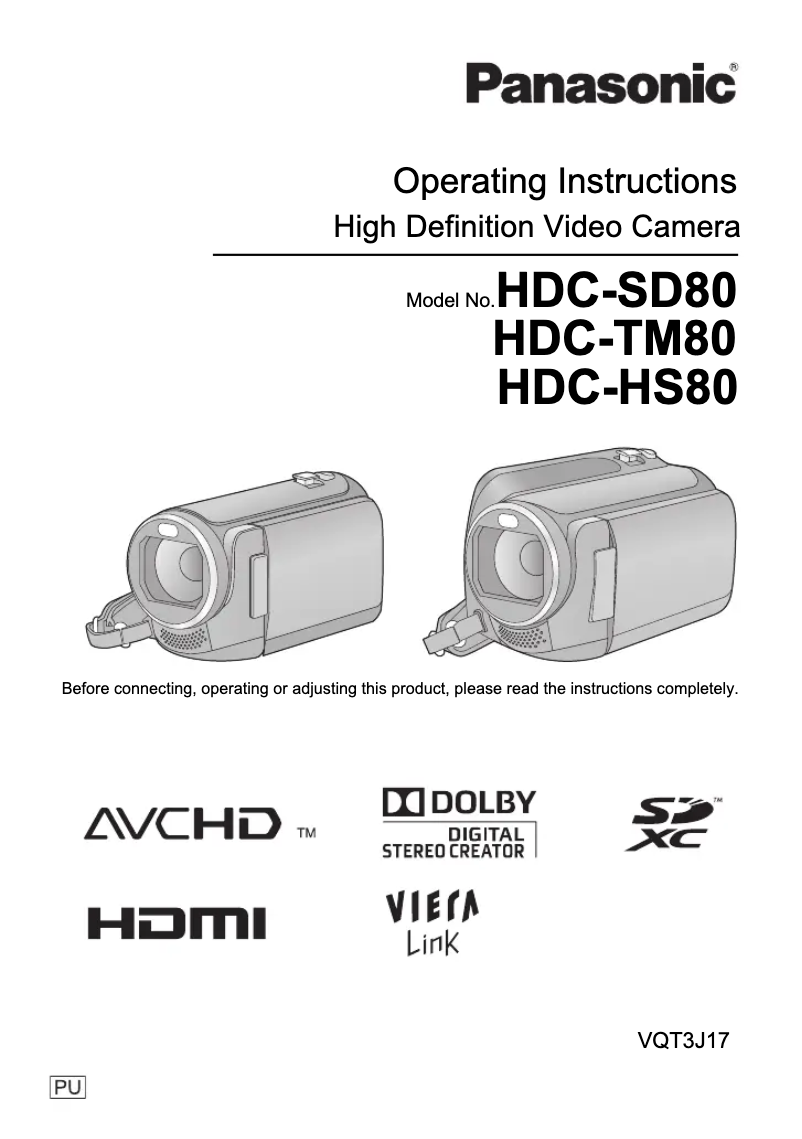 Panasonic®

Operating Instructions
High Definition Video Camera

Model No. HDC-SD80
HDC-TM80
HDC-HS80

Before connecting, operating or adjusting this product, please read the instructions completely.

AVCHD ™

DOLBY
DIGITAL
STEREO CREATOR

SD XC ™

HDMI

VIERA
Link

VQT3J17

PU